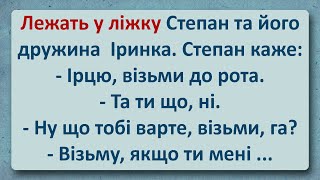 Лежать у ліжку Степан та його дружина Іринка. Степан каже:
- Ірцю, візьми до рота.
- Та ти що, ні.
- Ну що тобі варте, візьми, га?
- Візьму, якщо ти мені ...